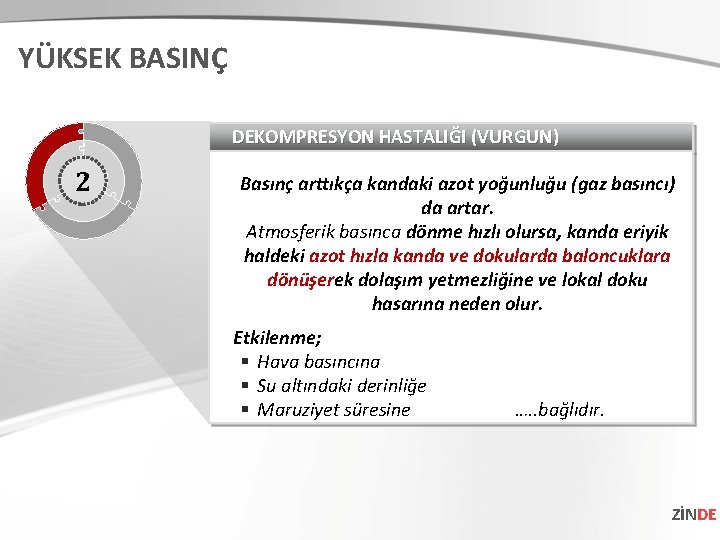 YÜKSEK BASINÇ

2

DEKOMPRESYON HASTALIĞI (VURGUN)

Basınç arttıkça kandaki azot yoğunluğu (gaz basıncı) da artar.
Atmosferik basınca dönme hızlı olursa, kanda eriyik haldeki azot hızla kanda ve dokularda baloncuklara dönüşerek dolaşım yetmezliğine ve lokal doku hasarına neden olur.

Etkilenme;
▪ Hava basıncına
▪ Su altındaki derinliğe
▪ Maruziyet süresine …..bağlıdır.

ZİNDE